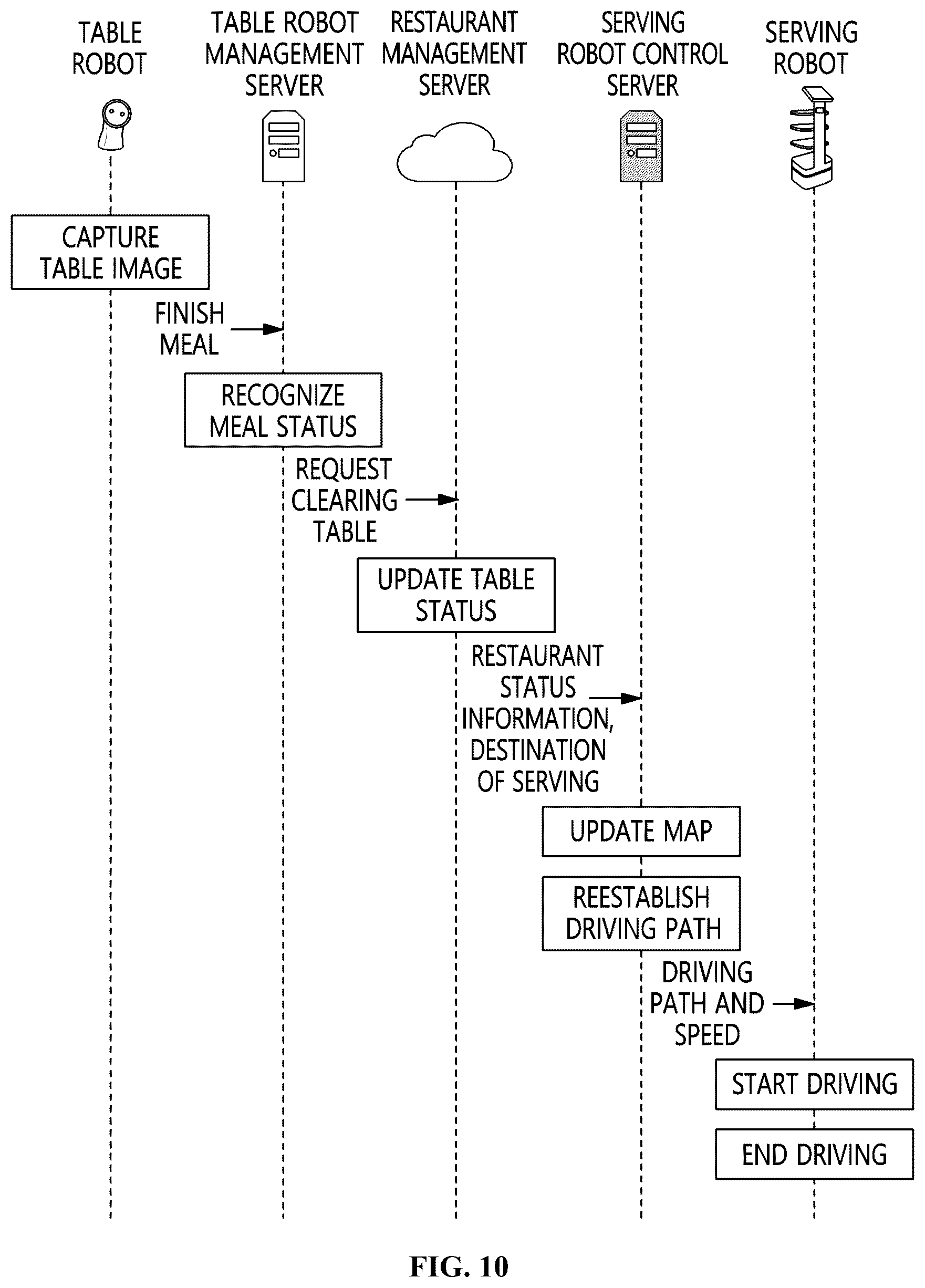 TABLE ROBOT

TABLE ROBOT MANAGEMENT SERVER

RESTAURANT MANAGEMENT SERVER

SERVING ROBOT CONTROL SERVER

SERVING ROBOT

CAPTURE TABLE IMAGE

FINISH MEAL

RECOGNIZE MEAL STATUS

REQUEST CLEARING TABLE

UPDATE TABLE STATUS

RESTAURANT STATUS INFORMATION, DESTINATION OF SERVING

UPDATE MAP

REESTABLISH DRIVING PATH

DRIVING PATH AND SPEED

START DRIVING

END DRIVING

FIG. 10